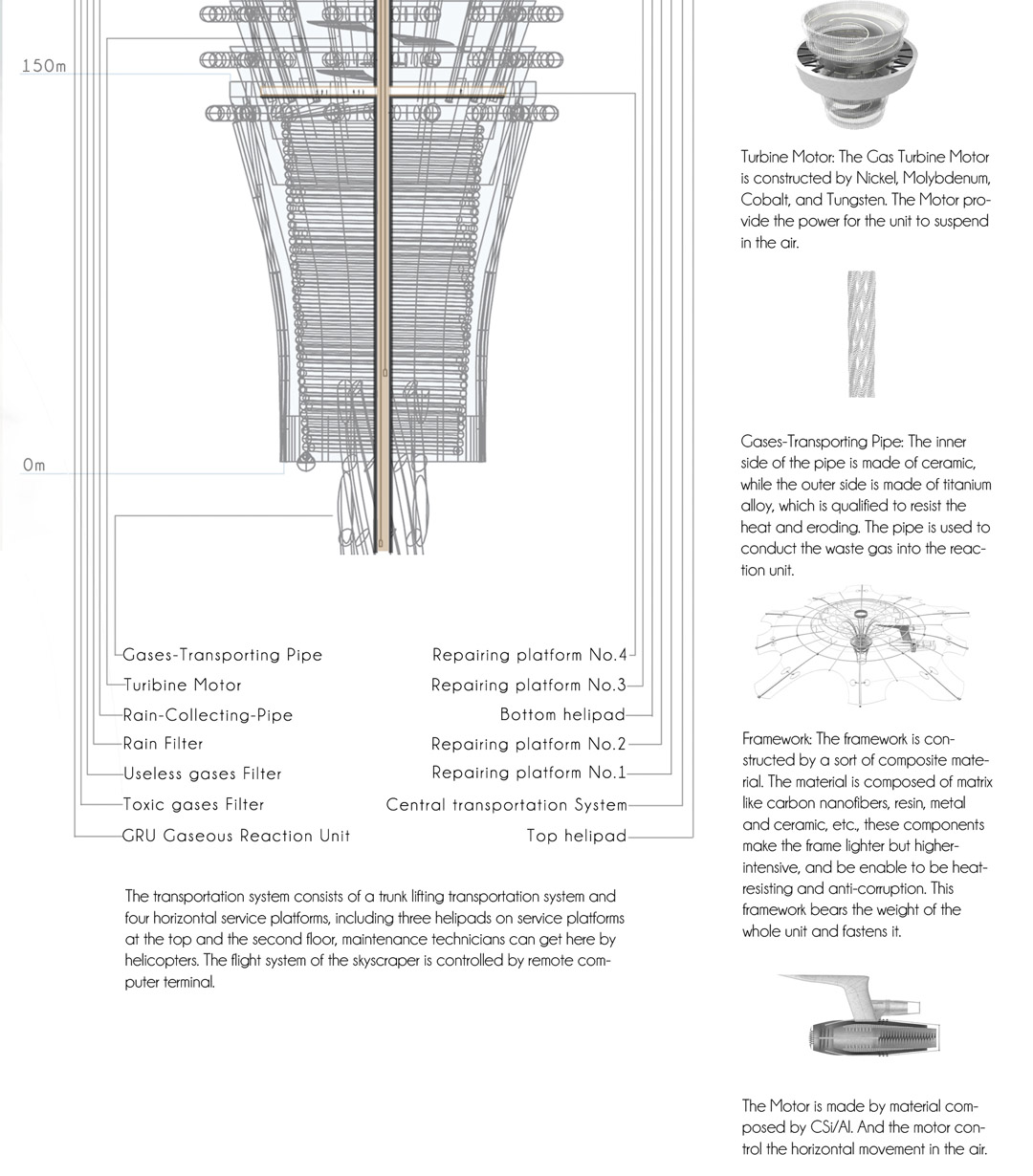 150m

0m

Gases-Transporting Pipe
Turibine Motor
Rain-Collecting-Pipe
Rain Filter
Useless gases Filter
Toxic gases Filter
GRU Gaseous Reaction Unit

Repairing platform No.4
Repairing platform No.3
Bottom helipad
Repairing platform No.2
Repairing platform No.1
Central transportation System
Top helipad

The transportation system consists of a trunk lifting transportation system and four horizontal service platforms, including three helipads on service platforms at the top and the second floor, maintenance technicians can get here by helicopters. The flight system of the skyscraper is controlled by remote computer terminal.

Turbine Motor: The Gas Turbine Motor is constructed by Nickel, Molybdenum, Cobalt, and Tungsten. The Motor provide the power for the unit to suspend in the air.

Gases-Transporting Pipe: The inner side of the pipe is made of ceramic, while the outer side is made of titanium alloy, which is qualified to resist the heat and eroding. The pipe is used to conduct the waste gas into the reaction unit.

Framework: The framework is constructed by a sort of composite material. The material is composed of matrix like carbon nanofibers, resin, metal and ceramic, etc., these components make the frame lighter but higher-intensive, and be enable to be heat-resisting and anti-corruption. This framework bears the weight of the whole unit and fastens it.

The Motor is made by material composed by CSi/Al. And the motor control the horizontal movement in the air.